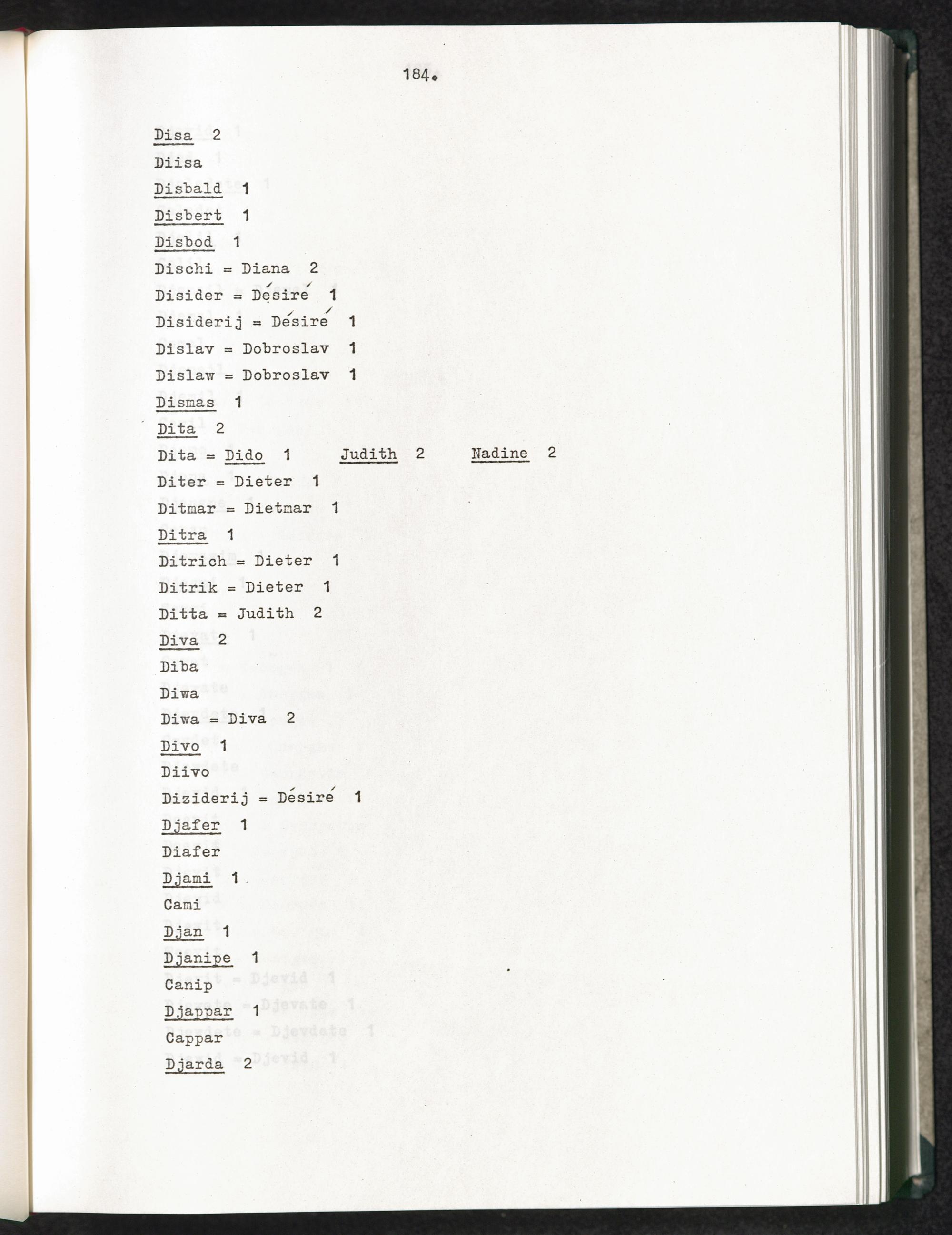 184.

Disa 2
Diisa
Disbald 1
Disbert 1
Disbod 1
Dischi = Diana 2
Disider = Désiré 1
Disiderij = Désiré 1
Dislav = Dobroslav 1
Dislaw = Dobroslav 1
Dismas 1
Dita 2
Dita = Dido 1 Judith 2 Nadine 2
Diter = Dieter 1
Ditmar = Dietmar 1
Ditra 1
Ditrich = Dieter 1
Ditrik = Dieter 1
Ditta = Judith 2
Diva 2
Diba
Diwa
Diwa = Diva 2
Divo 1
Diivo
Diziderij = Désiré 1
Djafer 1
Diafer
Djami 1
Cami
Djan 1
Djanipe 1
Canip
Djappar 1
Cappar
Djarda 2